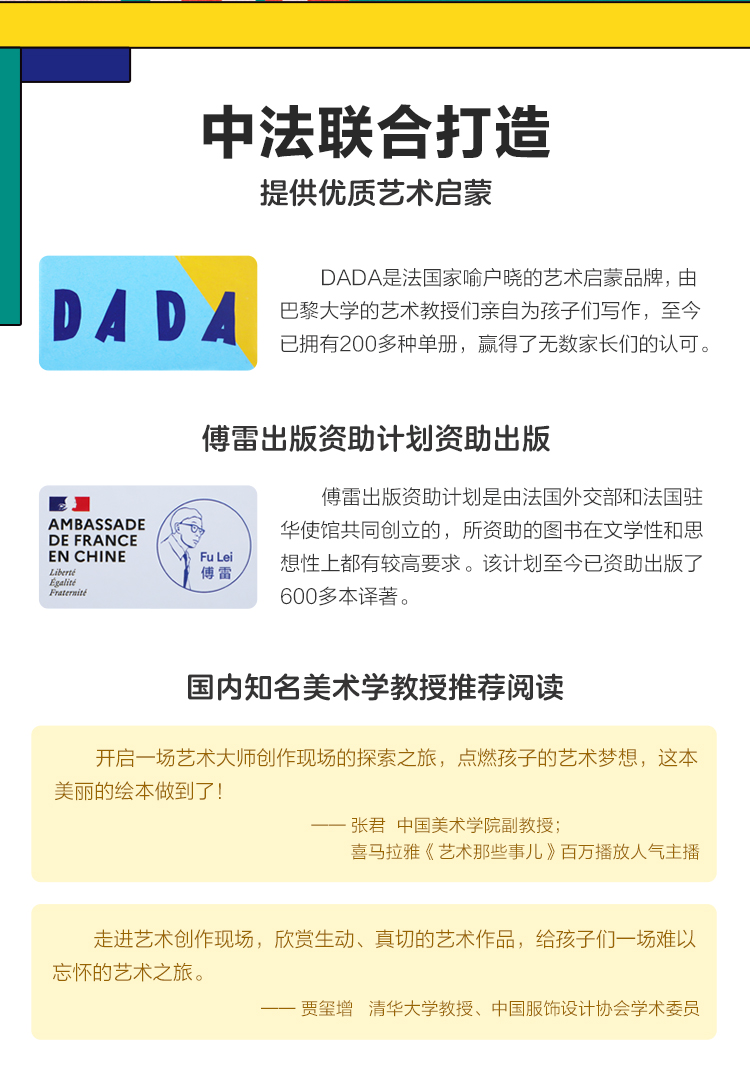 中法联合打造

提供优质艺术启蒙

DADA

DADA是法国家喻户晓的艺术启蒙品牌，由巴黎大学的艺术教授们亲自为孩子们写作，至今已拥有200多种单册，赢得了无数家长们的认可。

傅雷出版资助计划资助出版

AMBASSADE
DE FRANCE
EN CHINE
Liberté
Égalité
Fraternité

Fu Lei
傅雷

傅雷出版资助计划是由法国外交部和法国驻华使馆共同创立的，所资助的图书在文学性和思想性上都有较高要求。该计划至今已资助出版了600多本译著。

国内知名美术学教授推荐阅读

开启一场艺术大师创作现场的探索之旅，点燃孩子的艺术梦想，这本美丽的绘本做到了！

—— 张君 中国美术学院副教授；
喜马拉雅《艺术那些事儿》百万播放人气主播

走进艺术创作现场，欣赏生动、真切的艺术作品，给孩子们一场难以忘怀的艺术之旅。

—— 贾玺增 清华大学教授、中国服饰设计协会学术委员